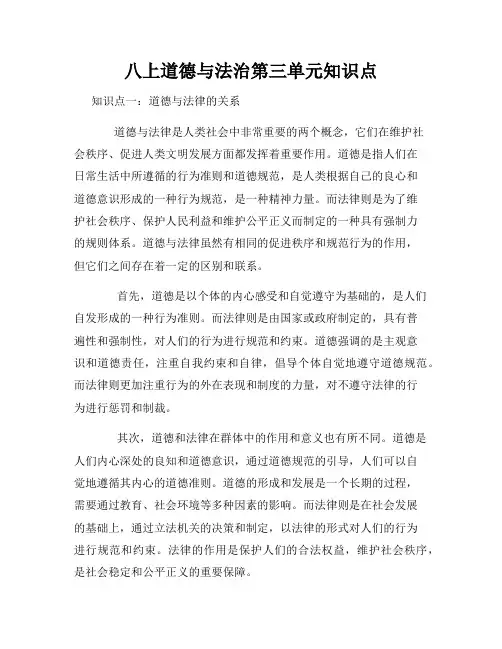 八上道德与法治第三单元知识点

知识点一：道德与法律的关系

道德与法律是人类社会中非常重要的两个概念，它们在维护社会秩序、促进人类文明发展方面都发挥着重要作用。道德是指人们在日常生活中所遵循的行为准则和道德规范，是人类根据自己的良心和道德意识形成的一种行为规范，是一种精神力量。而法律则是为了维护社会秩序、保护人民利益和维护公平正义而制定的一种具有强制力的规则体系。道德与法律虽然有相同的促进秩序和规范行为的作用，但它们之间存在着一定的区别和联系。

首先，道德是以个体的内心感受和自觉遵守为基础的，是人们自发形成的一种行为准则。而法律则是由国家或政府制定的，具有普遍性和强制性，对人们的行为进行规范和约束。道德强调的是主观意识和道德责任，注重自我约束和自律，倡导个体自觉地遵守道德规范。而法律则更加注重行为的外在表现和制度的力量，对不遵守法律的行为进行惩罚和制裁。

其次，道德和法律在群体中的作用和意义也有所不同。道德是人们内心深处的良知和道德意识，通过道德规范的引导，人们可以自觉地遵循其内心的道德准则。道德的形成和发展是一个长期的过程，需要通过教育、社会环境等多种因素的影响。而法律则是在社会发展的基础上，通过立法机关的决策和制定，以法律的形式对人们的行为进行规范和约束。法律的作用是保护人们的合法权益，维护社会秩序，是社会稳定和公平正义的重要保障。